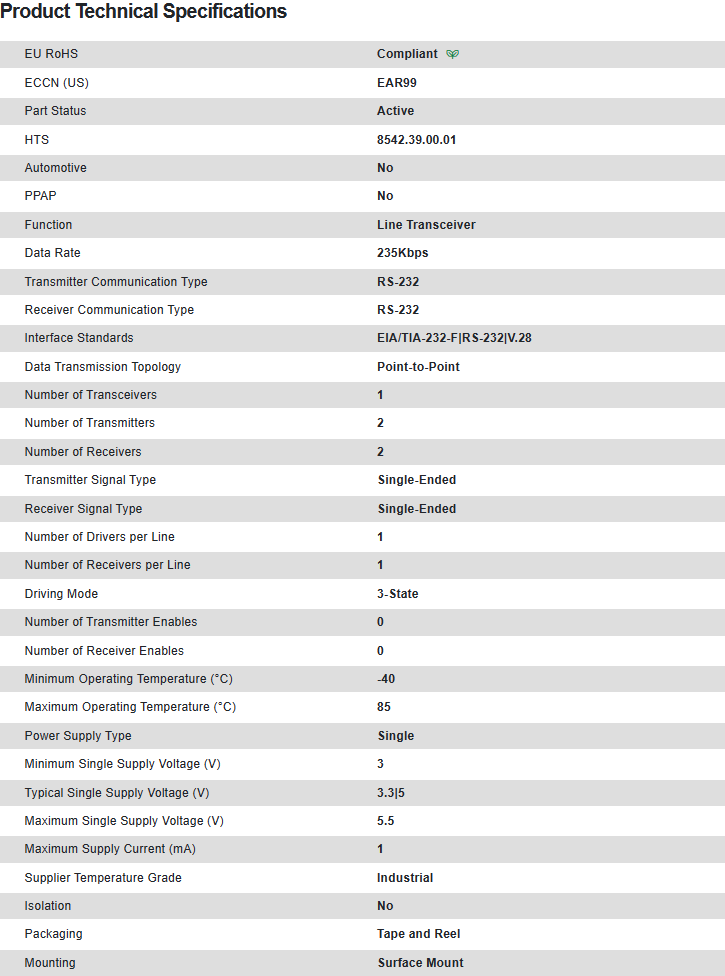 Product Technical Specifications

| | |
|---|---|
| EU RoHS | Compliant |
| ECCN (US) | EAR99 |
| Part Status | Active |
| HTS | 8542.39.00.01 |
| Automotive | No |
| PPAP | No |
| Function | Line Transceiver |
| Data Rate | 235Kbps |
| Transmitter Communication Type | RS-232 |
| Receiver Communication Type | RS-232 |
| Interface Standards | EIA/TIA-232-F\|RS-232\|V.28 |
| Data Transmission Topology | Point-to-Point |
| Number of Transceivers | 1 |
| Number of Transmitters | 2 |
| Number of Receivers | 2 |
| Transmitter Signal Type | Single-Ended |
| Receiver Signal Type | Single-Ended |
| Number of Drivers per Line | 1 |
| Number of Receivers per Line | 1 |
| Driving Mode | 3-State |
| Number of Transmitter Enables | 0 |
| Number of Receiver Enables | 0 |
| Minimum Operating Temperature (°C) | -40 |
| Maximum Operating Temperature (°C) | 85 |
| Power Supply Type | Single |
| Minimum Single Supply Voltage (V) | 3 |
| Typical Single Supply Voltage (V) | 3.3\|5 |
| Maximum Single Supply Voltage (V) | 5.5 |
| Maximum Supply Current (mA) | 1 |
| Supplier Temperature Grade | Industrial |
| Isolation | No |
| Packaging | Tape and Reel |
| Mounting | Surface Mount |